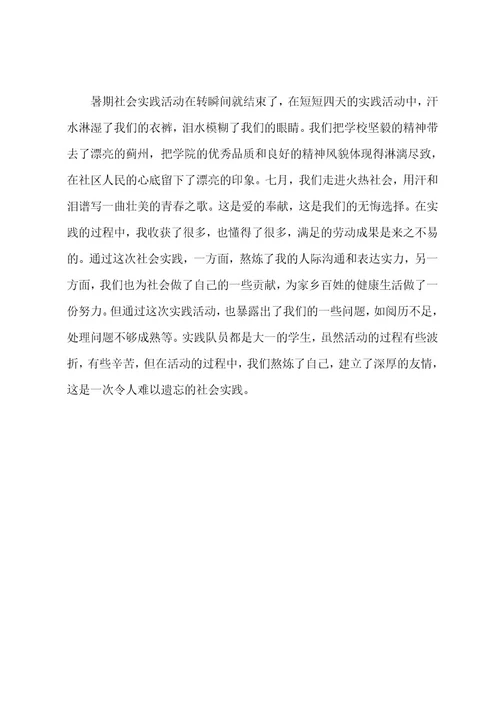 暑期社会实践活动在转瞬间就结束了，在短短四天的实践活动中，汗水淋湿了我们的衣裤，泪水模糊了我们的眼睛。我们把学校坚毅的精神带去了漂亮的蓟州，把学院的优秀品质和良好的精神风貌体现得淋漓尽致，在社区人民的心底留下了漂亮的印象。七月，我们走进火热社会，用汗和泪谱写一曲壮美的青春之歌。这是爱的奉献，这是我们的无悔选择。在实践的过程中，我收获了很多，也懂得了很多，满足的劳动成果是来之不易的。通过这次社会实践，一方面，熬炼了我的人际沟通和表达实力，另一方面，我们也为社会做了自己的一些贡献，为家乡百姓的健康生活做了一份努力。但通过这次实践活动，也暴露出了我们的一些问题，如阅历不足，处理问题不够成熟等。实践队员都是大一的学生，虽然活动的过程有些波折，有些辛苦，但在活动的过程中，我们熬炼了自己，建立了深厚的友情，这是一次令人难以遗忘的社会实践。